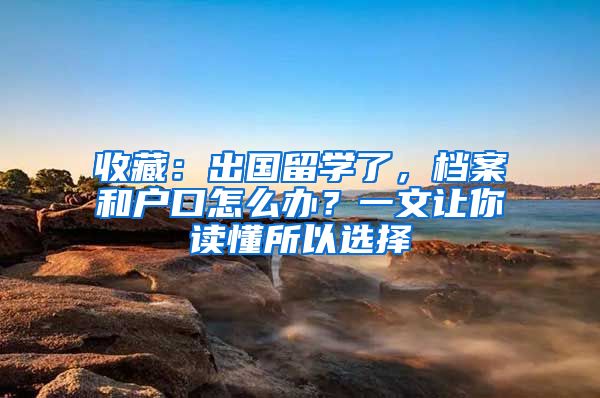 收藏：出国留学了，档案和户口怎么办？一文让你读懂所以选择